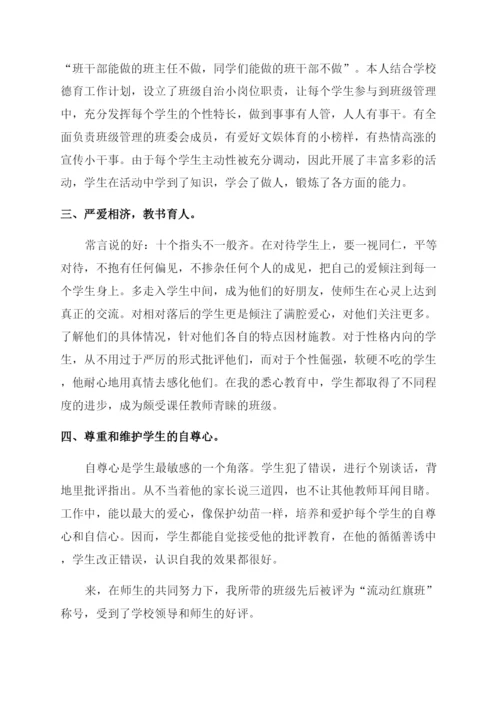 “班干部能做的班主任不做，同学们能做的班干部不做”。本人结合学校德育工作计划，设立了班级自治小岗位职责，让每个学生参与到班级管理中，充分发挥每个学生的个性特长，做到事事有人管，人人有事干。有全面负责班级管理的班委会成员，有爱好文娱体育的小榜样，有热情高涨的宣传小干事。由于每个学生主动性被充分调动，因此开展了丰富多彩的活动，学生在活动中学到了知识，学会了做人，锻炼了各方面的能力。

三、严爱相济，教书育人。

常言说的好：十个指头不一般齐。在对待学生上，要一视同仁，平等对待，不抱有任何偏见，不掺杂任何个人的成见，把自己的爱倾注到每一个学生身上。多走入学生中间，成为他们的好朋友，使师生在心灵上达到真正的交流。对相对落后的学生更是倾注了满腔爱心，对他们关注更多。了解他们的具体情况，针对他们各自的特点因材施教。对于性格内向的学生，从不用过于严厉的形式批评他们，而对于个性倔强，软硬不吃的学生，他耐心地用真情去感化他们。在我的悉心教育中，学生都取得了不同程度的进步，成为颇受课任教师青睐的班级。

四、尊重和维护学生的自尊心。

自尊心是学生最敏感的一个角落。学生犯了错误，进行个别谈话，背地里批评指出。从不当着他的家长说三道四，也不让其他教师耳闻目睹。工作中，能以最大的爱心，像保护幼苗一样，培养和爱护每个学生的自尊心和自信心。因而，学生都能自觉接受他的批评教育，在他的循循善诱中，学生改正错误，认识自我的效果都很好。

来，在师生的共同努力下，我所带的班级先后被评为“流动红旗班”称号，受到了学校领导和师生的好评。